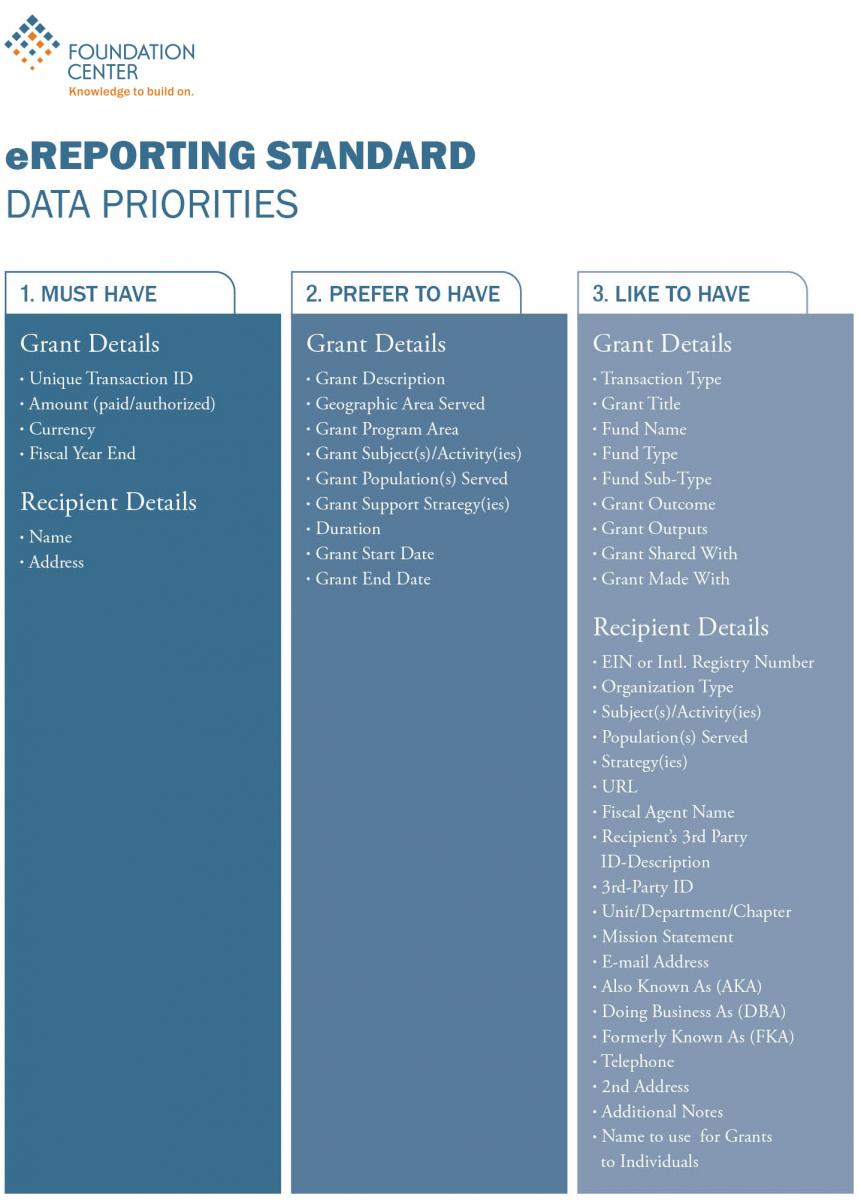 FOUNDATION CENTER
Knowledge to build on.

eREPORTING STANDARD
DATA PRIORITIES

1. MUST HAVE

Grant Details
• Unique Transaction ID
• Amount (paid/authorized)
• Currency
• Fiscal Year End

Recipient Details
• Name
• Address

2. PREFER TO HAVE

Grant Details
• Grant Description
• Geographic Area Served
• Grant Program Area
• Grant Subject(s)/Activity(ies)
• Grant Population(s) Served
• Grant Support Strategy(ies)
• Duration
• Grant Start Date
• Grant End Date

3. LIKE TO HAVE

Grant Details
• Transaction Type
• Grant Title
• Fund Name
• Fund Type
• Fund Sub-Type
• Grant Outcome
• Grant Outputs
• Grant Shared With
• Grant Made With

Recipient Details
• EIN or Intl. Registry Number
• Organization Type
• Subject(s)/Activity(ies)
• Population(s) Served
• Strategy(ies)
• URL
• Fiscal Agent Name
• Recipient's 3rd Party ID-Description
• 3rd-Party ID
• Unit/Department/Chapter
• Mission Statement
• E-mail Address
• Also Known As (AKA)
• Doing Business As (DBA)
• Formerly Known As (FKA)
• Telephone
• 2nd Address
• Additional Notes
• Name to use for Grants to Individuals